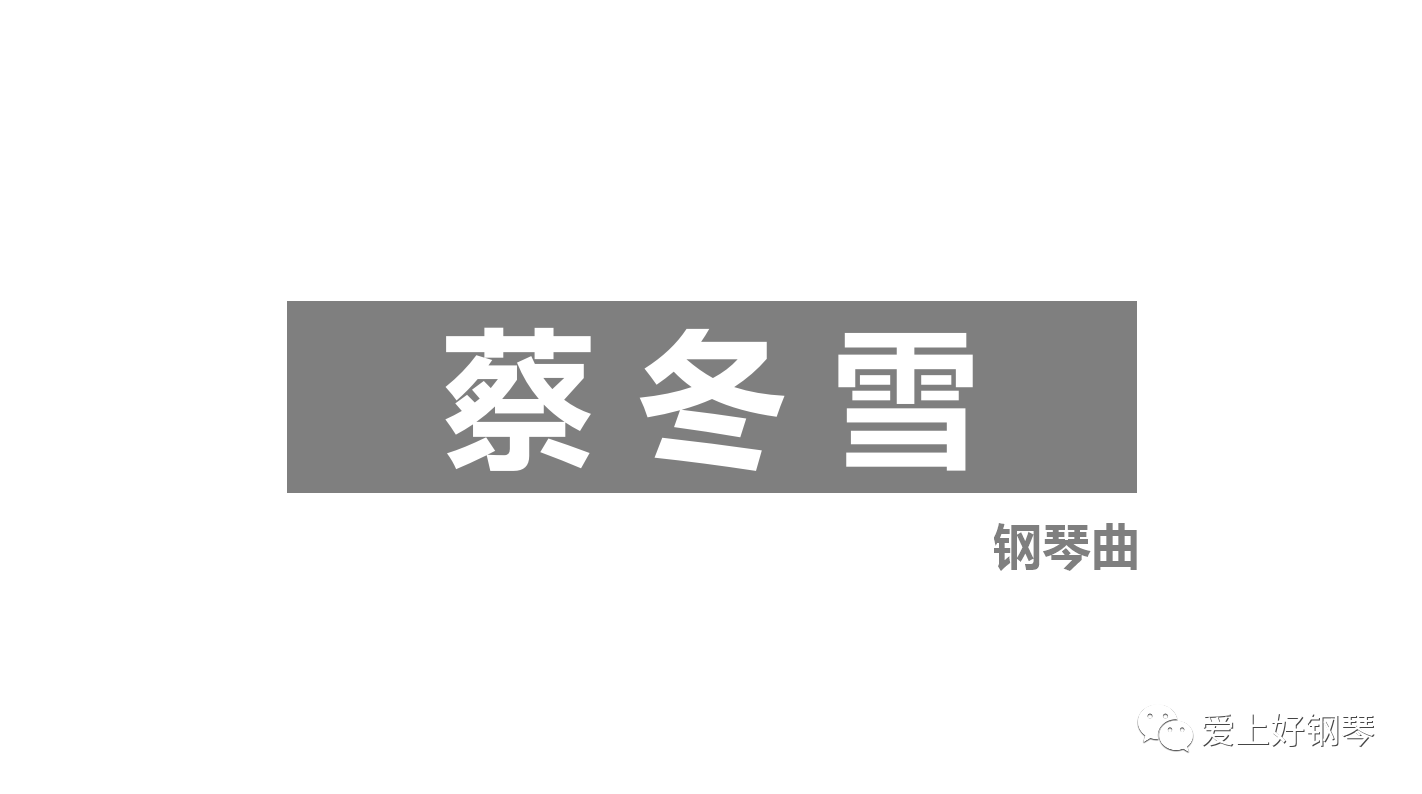 蔡冬雪

钢琴曲

爱上好钢琴